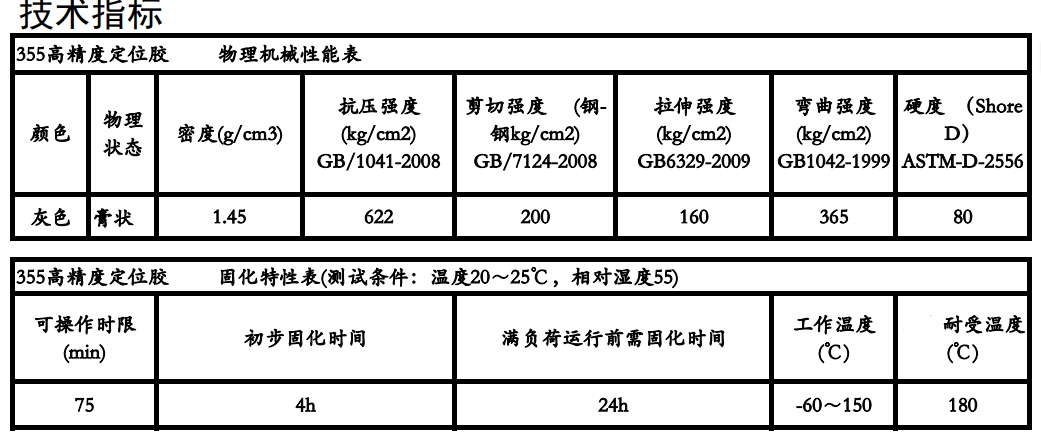 技术指标

355高精度定位胶　　物理机械性能表

| 颜色 | 物理状态 | 密度(g/cm3) | 抗压强度 (kg/cm2) GB/1041-2008 | 剪切强度 （钢-钢kg/cm2) GB/7124-2008 | 拉伸强度 (kg/cm2) GB6329-2009 | 弯曲强度 (kg/cm2) GB1042-1999 | 硬度 （Shore D） ASTM-D-2556 |
|---|---|---|---|---|---|---|---|
| 灰色 | 膏状 | 1.45 | 622 | 200 | 160 | 365 | 80 |

355高精度定位胶　　固化特性表(测试条件：温度20～25℃，相对湿度55)

| 可操作时限 (min) | 初步固化时间 | 满负荷运行前需固化时间 | 工作温度 (℃) | 耐受温度 (℃) |
|---|---|---|---|---|
| 75 | 4h | 24h | -60～150 | 180 |